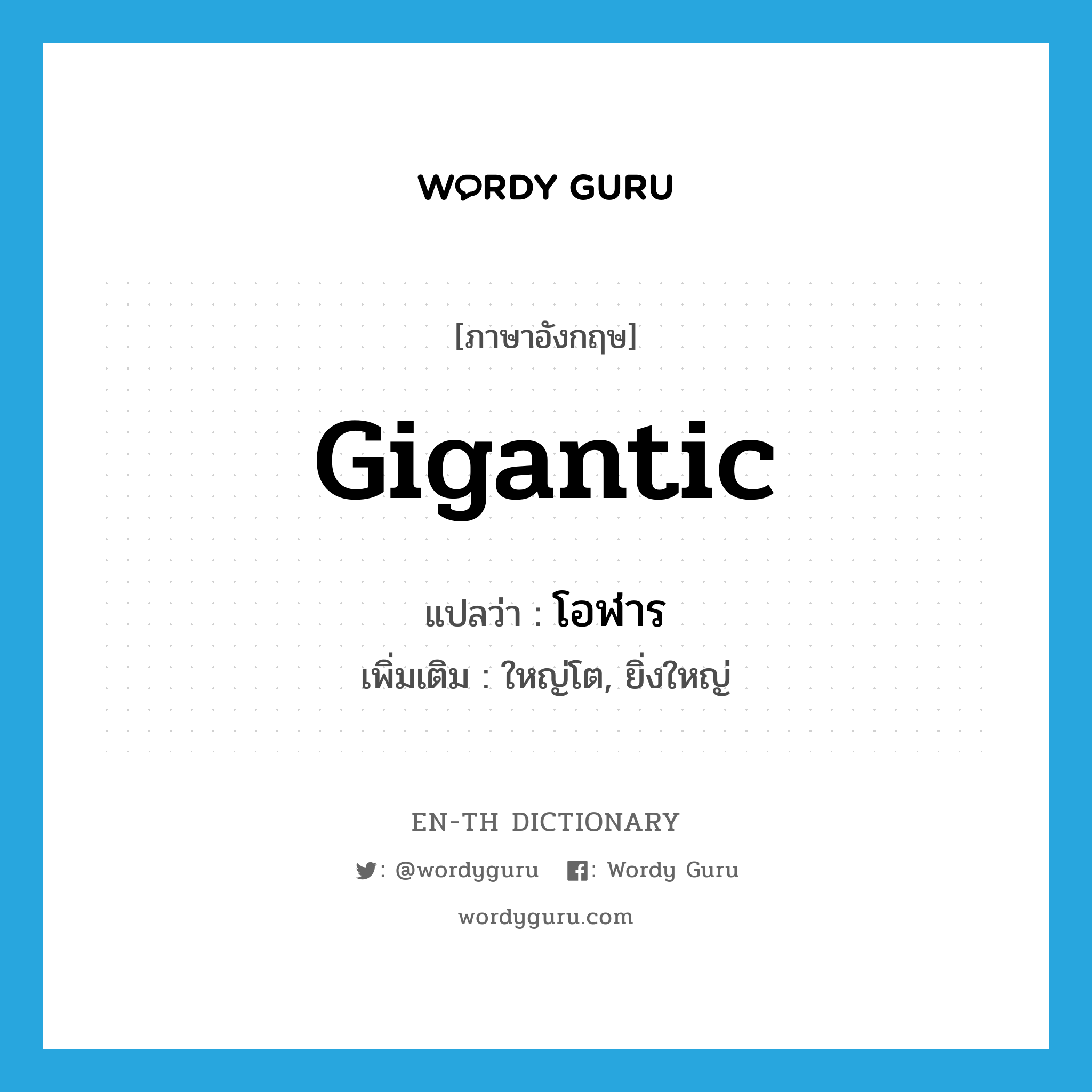 WORDY GURU

[ภาษาอังกฤษ]

Gigantic

แปลว่า : โอฬาร

เพิ่มเติม : ใหญ่โต, ยิ่งใหญ่

EN-TH DICTIONARY

: @wordyguru : Wordy Guru

wordyguru.com